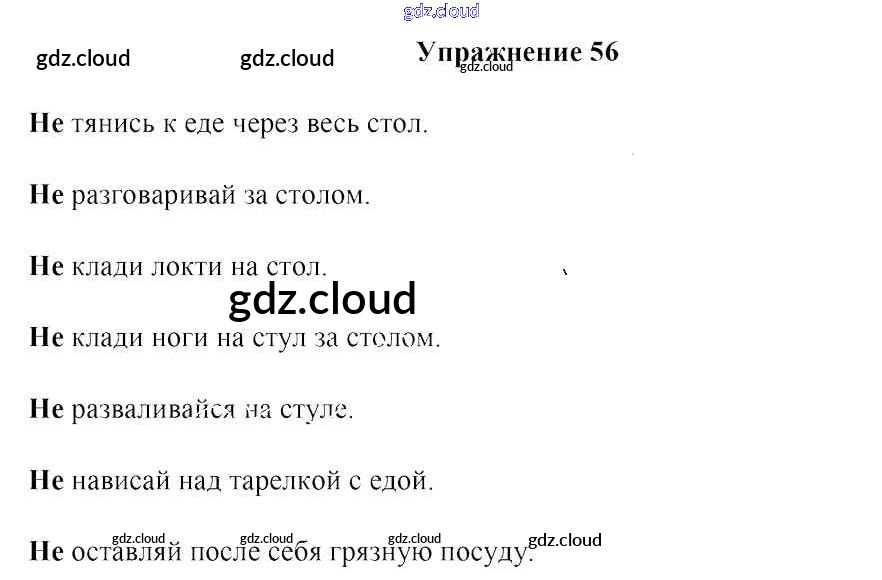 Упражнение 56

Не тянись к еде через весь стол.

Не разговаривай за столом.

Не клади локти на стол.

Не клади ноги на стул за столом.

Не разваливайся на стуле.

Не нависай над тарелкой с едой.

Не оставляй после себя грязную посуду.

gdz.cloud